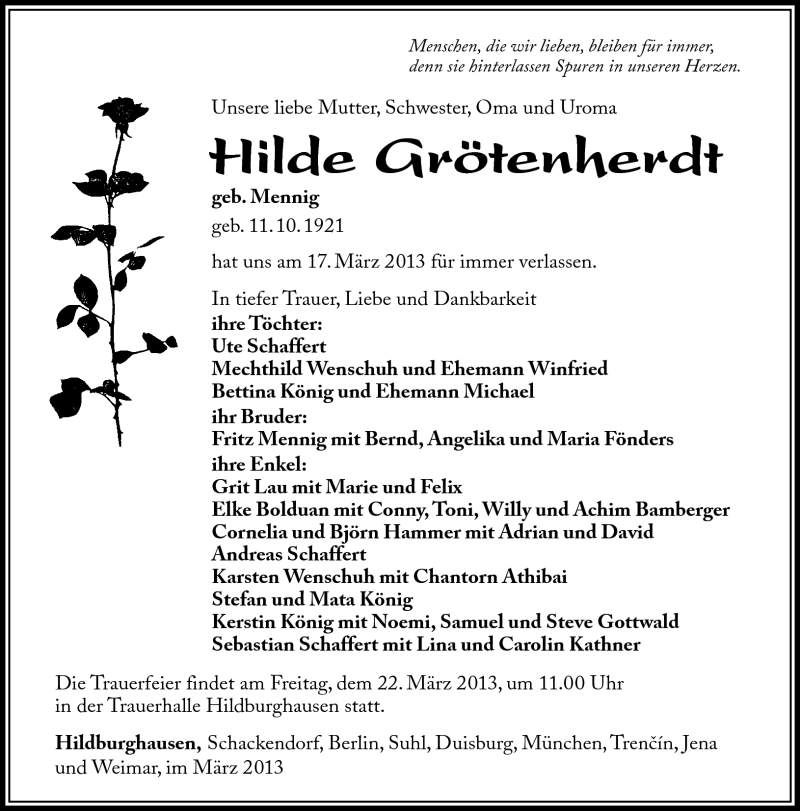 Menschen, die wir lieben, bleiben für immer, denn sie hinterlassen Spuren in unseren Herzen.

Unsere liebe Mutter, Schwester, Oma und Uroma

Hilde Grötenherdt

geb. Mennig

geb. 11. 10. 1921

hat uns am 17. März 2013 für immer verlassen.

In tiefer Trauer, Liebe und Dankbarkeit
ihre Töchter:
Ute Schaffert
Mechthild Wenschuh und Ehemann Winfried
Bettina König und Ehemann Michael
ihr Bruder:
Fritz Mennig mit Bernd, Angelika und Maria Fönders
ihre Enkel:
Grit Lau mit Marie und Felix
Elke Bolduan mit Conny, Toni, Willy und Achim Bamberger
Cornelia und Björn Hammer mit Adrian und David
Andreas Schaffert
Karsten Wenschuh mit Chantorn Athibai
Stefan und Mata König
Kerstin König mit Noemi, Samuel und Steve Gottwald
Sebastian Schaffert mit Lina und Carolin Kathner

Die Trauerfeier findet am Freitag, dem 22. März 2013, um 11.00 Uhr in der Trauerhalle Hildburghausen statt.

Hildburghausen, Schackendorf, Berlin, Suhl, Duisburg, München, Trenčín, Jena und Weimar, im März 2013